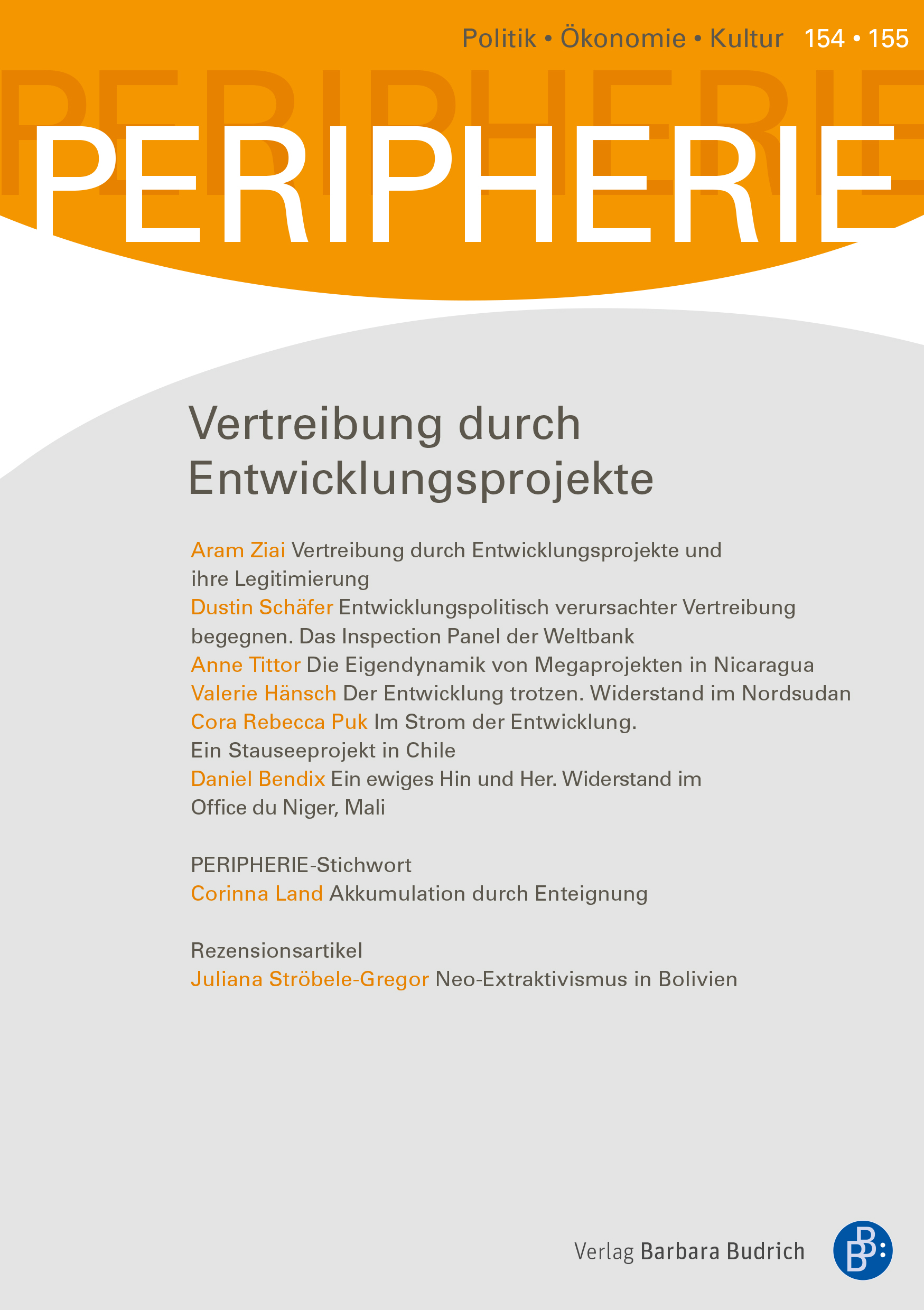 Politik • Ökonomie • Kultur 154 • 155

PERIPHERIE

PERIPHERIE

Vertreibung durch Entwicklungsprojekte

Aram Ziai Vertreibung durch Entwicklungsprojekte und ihre Legitimierung
Dustin Schäfer Entwicklungspolitisch verursachter Vertreibung begegnen. Das Inspection Panel der Weltbank
Anne Tittor Die Eigendynamik von Megaprojekten in Nicaragua
Valerie Hänsch Der Entwicklung trotzen. Widerstand im Nordsudan
Cora Rebecca Puk Im Strom der Entwicklung. Ein Stauseeprojekt in Chile
Daniel Bendix Ein ewiges Hin und Her. Widerstand im Office du Niger, Mali

PERIPHERIE-Stichwort
Corinna Land Akkumulation durch Enteignung

Rezensionsartikel
Juliana Ströbele-Gregor Neo-Extraktivismus in Bolivien

Verlag Barbara Budrich

BB: